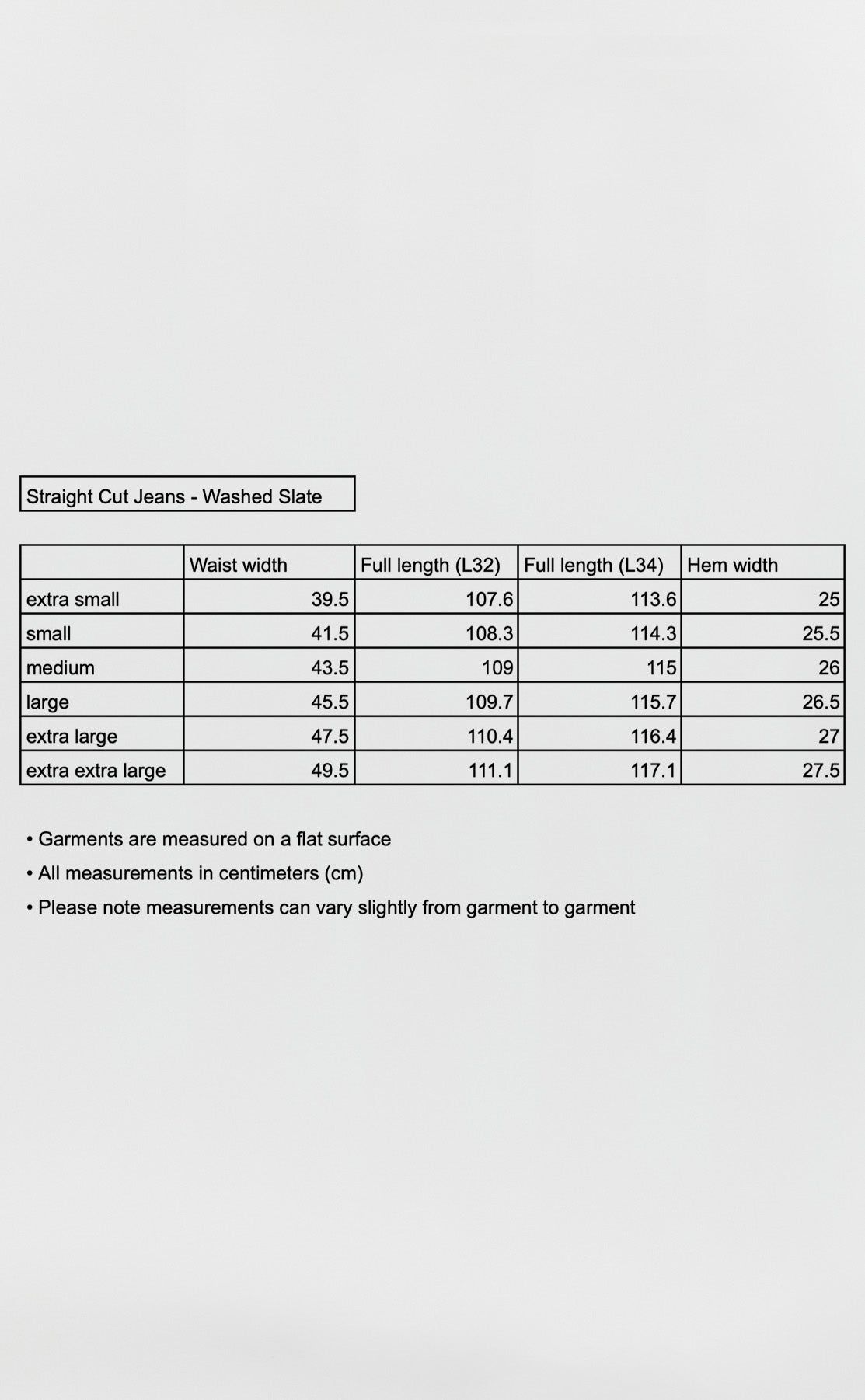 Straight Cut Jeans - Washed Slate

| | Waist width | Full length (L32) | Full length (L34) | Hem width |
|---|---|---|---|---|
| extra small | 39.5 | 107.6 | 113.6 | 25 |
| small | 41.5 | 108.3 | 114.3 | 25.5 |
| medium | 43.5 | 109 | 115 | 26 |
| large | 45.5 | 109.7 | 115.7 | 26.5 |
| extra large | 47.5 | 110.4 | 116.4 | 27 |
| extra extra large | 49.5 | 111.1 | 117.1 | 27.5 |

• Garments are measured on a flat surface
• All measurements in centimeters (cm)
• Please note measurements can vary slightly from garment to garment